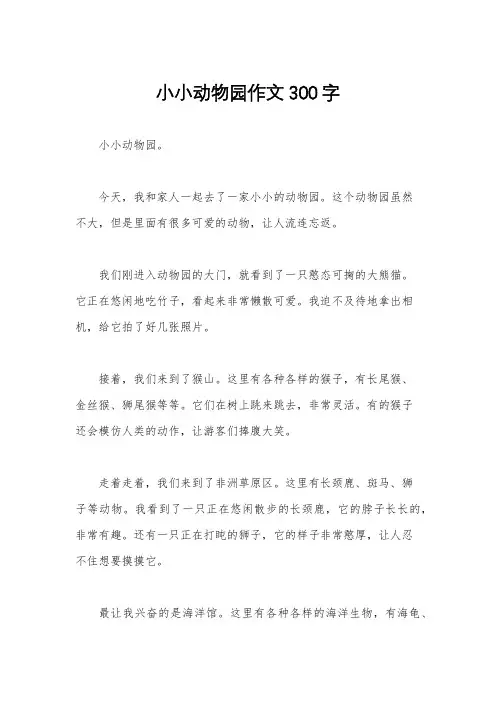 小小动物园作文300字

小小动物园。

今天，我和家人一起去了一家小小的动物园。这个动物园虽然不大，但是里面有很多可爱的动物，让人流连忘返。

我们刚进入动物园的大门，就看到了一只憨态可掬的大熊猫。它正在悠闲地吃竹子，看起来非常懒散可爱。我迫不及待地拿出相机，给它拍了好几张照片。

接着，我们来到了猴山。这里有各种各样的猴子，有长尾猴、金丝猴、狮尾猴等等。它们在树上跳来跳去，非常灵活。有的猴子还会模仿人类的动作，让游客们捧腹大笑。

走着走着，我们来到了非洲草原区。这里有长颈鹿、斑马、狮子等动物。我看到了一只正在悠闲散步的长颈鹿，它的脖子长长的，非常有趣。还有一只正在打盹的狮子，它的样子非常憨厚，让人忍不住想要摸摸它。

最让我兴奋的是海洋馆。这里有各种各样的海洋生物，有海龟、